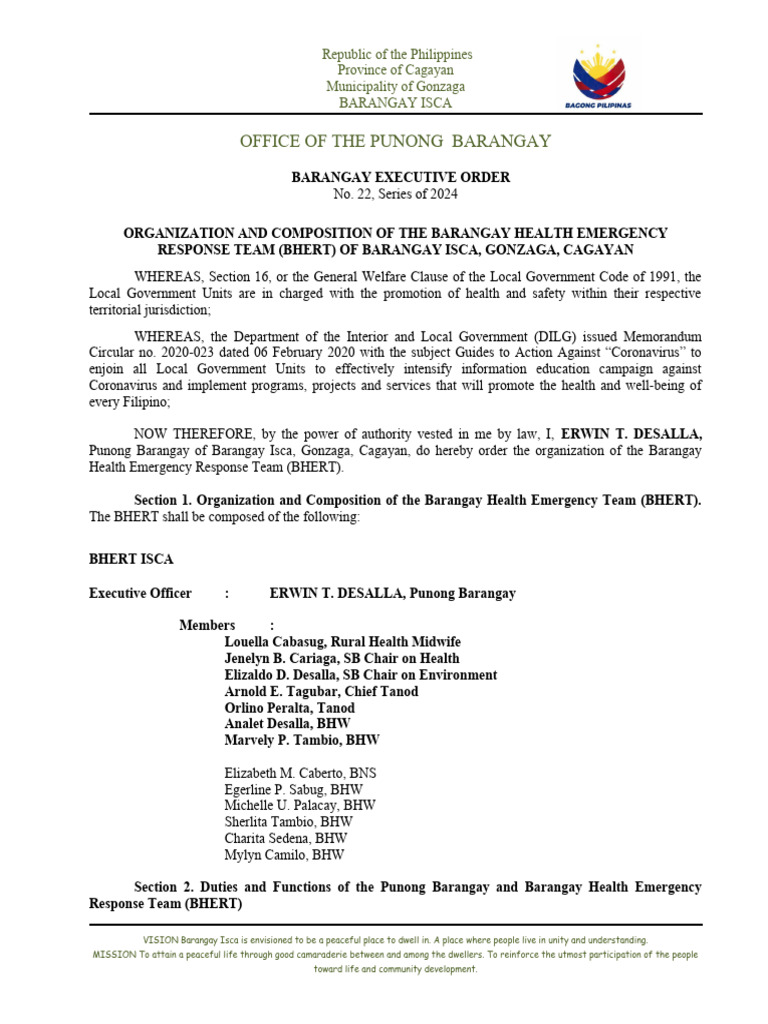 Republic of the Philippines
Province of Cagayan
Municipality of Gonzaga
BARANGAY ISCA

BAGONG PILIPINAS

OFFICE OF THE PUNONG BARANGAY

BARANGAY EXECUTIVE ORDER
No. 22, Series of 2024

ORGANIZATION AND COMPOSITION OF THE BARANGAY HEALTH EMERGENCY RESPONSE TEAM (BHERT) OF BARANGAY ISCA, GONZAGA, CAGAYAN

WHEREAS, Section 16, or the General Welfare Clause of the Local Government Code of 1991, the Local Government Units are in charged with the promotion of health and safety within their respective territorial jurisdiction;

WHEREAS, the Department of the Interior and Local Government (DILG) issued Memorandum Circular no. 2020-023 dated 06 February 2020 with the subject Guides to Action Against "Coronavirus" to enjoin all Local Government Units to effectively intensify information education campaign against Coronavirus and implement programs, projects and services that will promote the health and well-being of every Filipino;

NOW THEREFORE, by the power of authority vested in me by law, I, ERWIN T. DESALLA, Punong Barangay of Barangay Isca, Gonzaga, Cagayan, do hereby order the organization of the Barangay Health Emergency Response Team (BHERT).

Section 1. Organization and Composition of the Barangay Health Emergency Team (BHERT). The BHERT shall be composed of the following:

BHERT ISCA

Executive Officer : ERWIN T. DESALLA, Punong Barangay

Members :
Louella Cabasug, Rural Health Midwife
Jenelyn B. Cariaga, SB Chair on Health
Elizaldo D. Desalla, SB Chair on Environment
Arnold E. Tagubar, Chief Tanod
Orlino Peralta, Tanod
Analet Desalla, BHW
Marvely P. Tambio, BHW

Elizabeth M. Caberto, BNS
Egerline P. Sabug, BHW
Michelle U. Palacay, BHW
Sherlita Tambio, BHW
Charita Sedena, BHW
Mylyn Camilo, BHW

Section 2. Duties and Functions of the Punong Barangay and Barangay Health Emergency Response Team (BHERT)

VISION Barangay Isca is envisioned to be a peaceful place to dwell in. A place where people live in unity and understanding.
MISSION To attain a peaceful life through good camaraderie between and among the dwellers. To reinforce the utmost participation of the people toward life and community development.